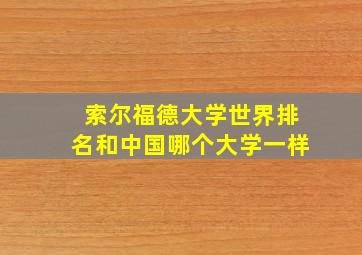 索尔福德大学世界排名和中国哪个大学一样